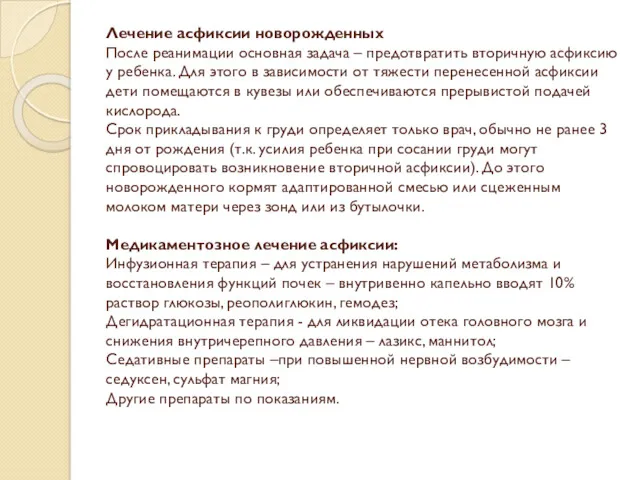 Лечение асфиксии новорожденных
После реанимации основная задача – предотвратить вторичную асфиксию у ребенка. Для этого в зависимости от тяжести перенесенной асфиксии дети помещаются в кувезы или обеспечиваются прерывистой подачей кислорода.
Срок прикладывания к груди определяет только врач, обычно не ранее 3 дня от рождения (т.к. усилия ребенка при сосании груди могут спровоцировать возникновение вторичной асфиксии). До этого новорожденного кормят адаптированной смесью или сцеженным молоком матери через зонд или из бутылочки.

Медикаментозное лечение асфиксии:
Инфузионная терапия – для устранения нарушений метаболизма и восстановления функций почек – внутривенно капельно вводят 10% раствор глюкозы, реополиглюкин, гемодез;
Дегидратационная терапия - для ликвидации отека головного мозга и снижения внутричерепного давления – лазикс, маннитол;
Седативные препараты –при повышенной нервной возбудимости – седуксен, сульфат магния;
Другие препараты по показаниям.